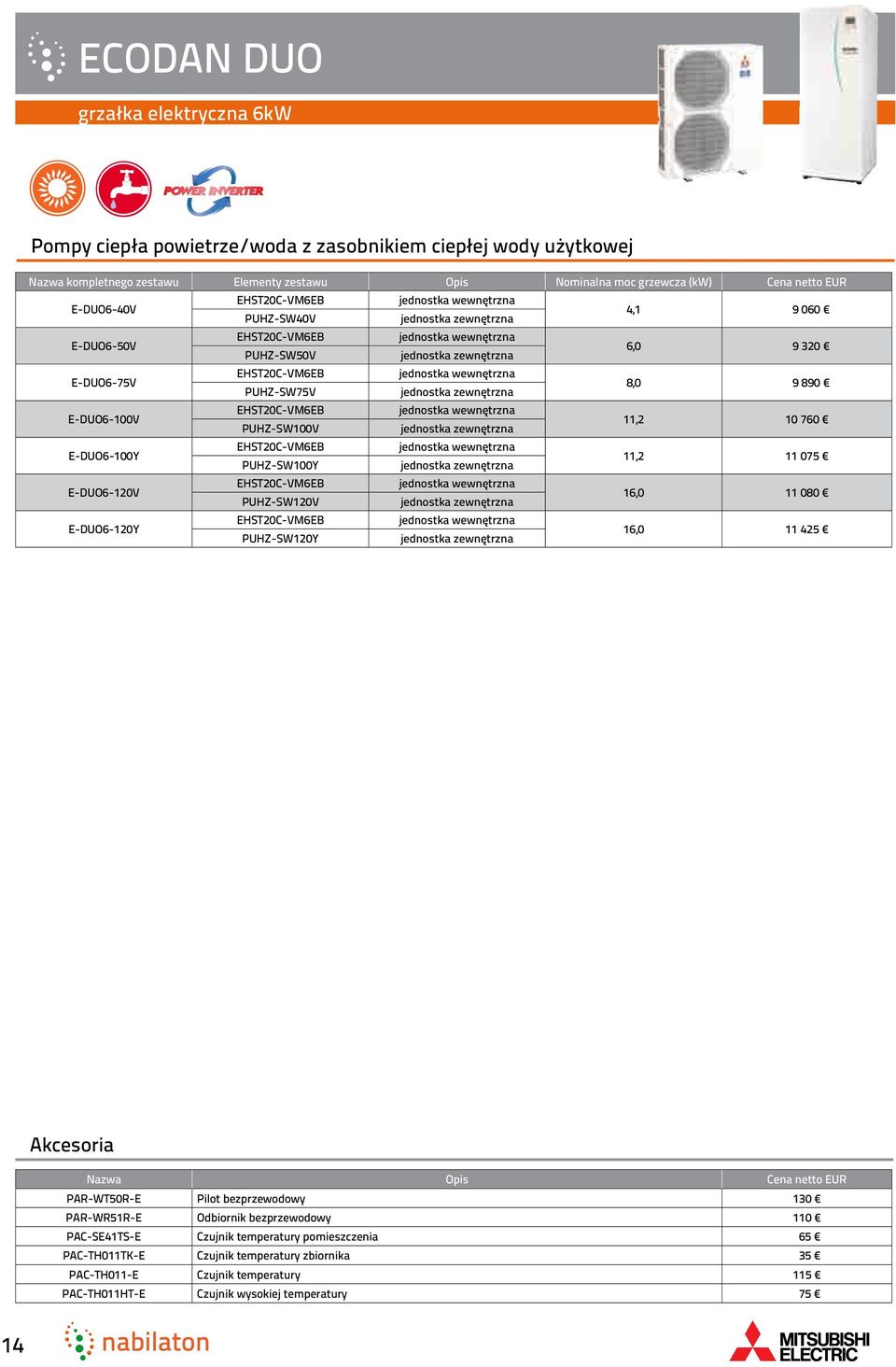 ECODAN DUO

grzałka elektryczna 6kW

POWER INVERTER

Pompy ciepła powietrze/woda z zasobnikiem ciepłej wody użytkowej

| Nazwa kompletnego zestawu | Elementy zestawu | Opis | Nominalna moc grzewcza (kW) | Cena netto EUR |
|---|---|---|---|---|
| E-DUO6-40V | EHST20C-VM6EB | jednostka wewnętrzna | 4,1 | 9 060 € |
| | PUHZ-SW40V | jednostka zewnętrzna | | |
| E-DUO6-50V | EHST20C-VM6EB | jednostka wewnętrzna | 6,0 | 9 320 € |
| | PUHZ-SW50V | jednostka zewnętrzna | | |
| E-DUO6-75V | EHST20C-VM6EB | jednostka wewnętrzna | 8,0 | 9 890 € |
| | PUHZ-SW75V | jednostka zewnętrzna | | |
| E-DUO6-100V | EHST20C-VM6EB | jednostka wewnętrzna | 11,2 | 10 760 € |
| | PUHZ-SW100V | jednostka zewnętrzna | | |
| E-DUO6-100Y | EHST20C-VM6EB | jednostka wewnętrzna | 11,2 | 11 075 € |
| | PUHZ-SW100Y | jednostka zewnętrzna | | |
| E-DUO6-120V | EHST20C-VM6EB | jednostka wewnętrzna | 16,0 | 11 080 € |
| | PUHZ-SW120V | jednostka zewnętrzna | | |
| E-DUO6-120Y | EHST20C-VM6EB | jednostka wewnętrzna | 16,0 | 11 425 € |
| | PUHZ-SW120Y | jednostka zewnętrzna | | |

Akcesoria

| Nazwa | Opis | Cena netto EUR |
|---|---|---|
| PAR-WT50R-E | Pilot bezprzewodowy | 130 € |
| PAR-WR51R-E | Odbiornik bezprzewodowy | 110 € |
| PAC-SE41TS-E | Czujnik temperatury pomieszczenia | 65 € |
| PAC-TH011TK-E | Czujnik temperatury zbiornika | 35 € |
| PAC-TH011-E | Czujnik temperatury | 115 € |
| PAC-TH011HT-E | Czujnik wysokiej temperatury | 75 € |

14 nabilaton

MITSUBISHI ELECTRIC